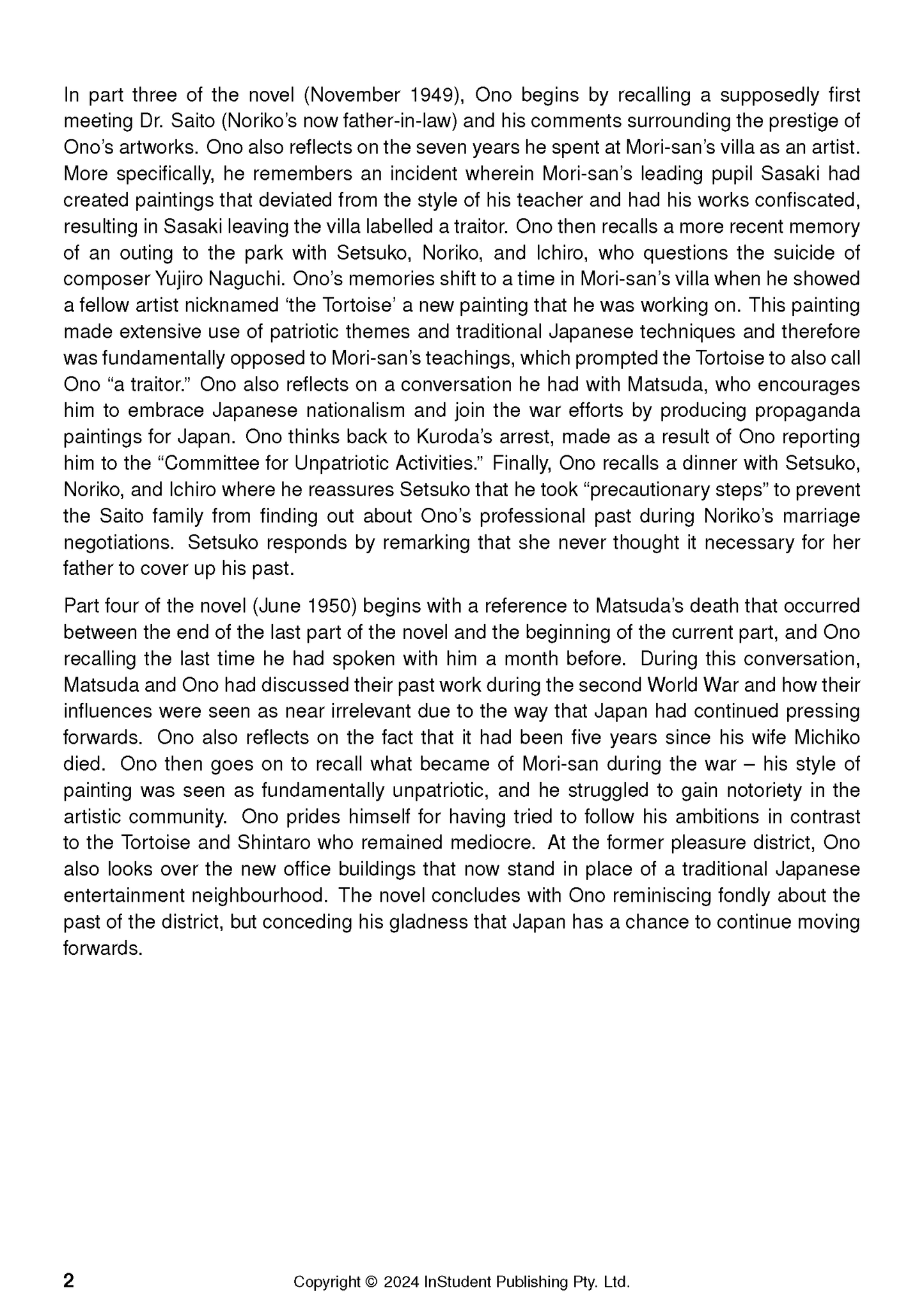 In part three of the novel (November 1949), Ono begins by recalling a supposedly first meeting Dr. Saito (Noriko's now father-in-law) and his comments surrounding the prestige of Ono's artworks. Ono also reflects on the seven years he spent at Mori-san's villa as an artist. More specifically, he remembers an incident wherein Mori-san's leading pupil Sasaki had created paintings that deviated from the style of his teacher and had his works confiscated, resulting in Sasaki leaving the villa labelled a traitor. Ono then recalls a more recent memory of an outing to the park with Setsuko, Noriko, and Ichiro, who questions the suicide of composer Yujiro Naguchi. Ono's memories shift to a time in Mori-san's villa when he showed a fellow artist nicknamed 'the Tortoise' a new painting that he was working on. This painting made extensive use of patriotic themes and traditional Japanese techniques and therefore was fundamentally opposed to Mori-san's teachings, which prompted the Tortoise to also call Ono "a traitor." Ono also reflects on a conversation he had with Matsuda, who encourages him to embrace Japanese nationalism and join the war efforts by producing propaganda paintings for Japan. Ono thinks back to Kuroda's arrest, made as a result of Ono reporting him to the "Committee for Unpatriotic Activities." Finally, Ono recalls a dinner with Setsuko, Noriko, and Ichiro where he reassures Setsuko that he took "precautionary steps" to prevent the Saito family from finding out about Ono's professional past during Noriko's marriage negotiations. Setsuko responds by remarking that she never thought it necessary for her father to cover up his past.

Part four of the novel (June 1950) begins with a reference to Matsuda's death that occurred between the end of the last part of the novel and the beginning of the current part, and Ono recalling the last time he had spoken with him a month before. During this conversation, Matsuda and Ono had discussed their past work during the second World War and how their influences were seen as near irrelevant due to the way that Japan had continued pressing forwards. Ono also reflects on the fact that it had been five years since his wife Michiko died. Ono then goes on to recall what became of Mori-san during the war – his style of painting was seen as fundamentally unpatriotic, and he struggled to gain notoriety in the artistic community. Ono prides himself for having tried to follow his ambitions in contrast to the Tortoise and Shintaro who remained mediocre. At the former pleasure district, Ono also looks over the new office buildings that now stand in place of a traditional Japanese entertainment neighbourhood. The novel concludes with Ono reminiscing fondly about the past of the district, but conceding his gladness that Japan has a chance to continue moving forwards.

2

Copyright © 2024 InStudent Publishing Pty. Ltd.